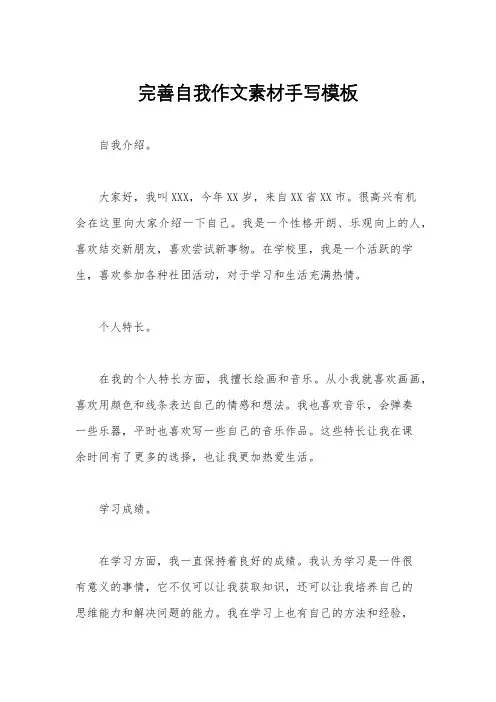 完善自我作文素材手写模板

自我介绍。

大家好，我叫XXX，今年XX岁，来自XX省XX市。很高兴有机会在这里向大家介绍一下自己。我是一个性格开朗、乐观向上的人，喜欢结交新朋友，喜欢尝试新事物。在学校里，我是一个活跃的学生，喜欢参加各种社团活动，对于学习和生活充满热情。

个人特长。

在我的个人特长方面，我擅长绘画和音乐。从小我就喜欢画画，喜欢用颜色和线条表达自己的情感和想法。我也喜欢音乐，会弹奏一些乐器，平时也喜欢写一些自己的音乐作品。这些特长让我在课余时间有了更多的选择，也让我更加热爱生活。

学习成绩。

在学习方面，我一直保持着良好的成绩。我认为学习是一件很有意义的事情，它不仅可以让我获取知识，还可以让我培养自己的思维能力和解决问题的能力。我在学习上也有自己的方法和经验，